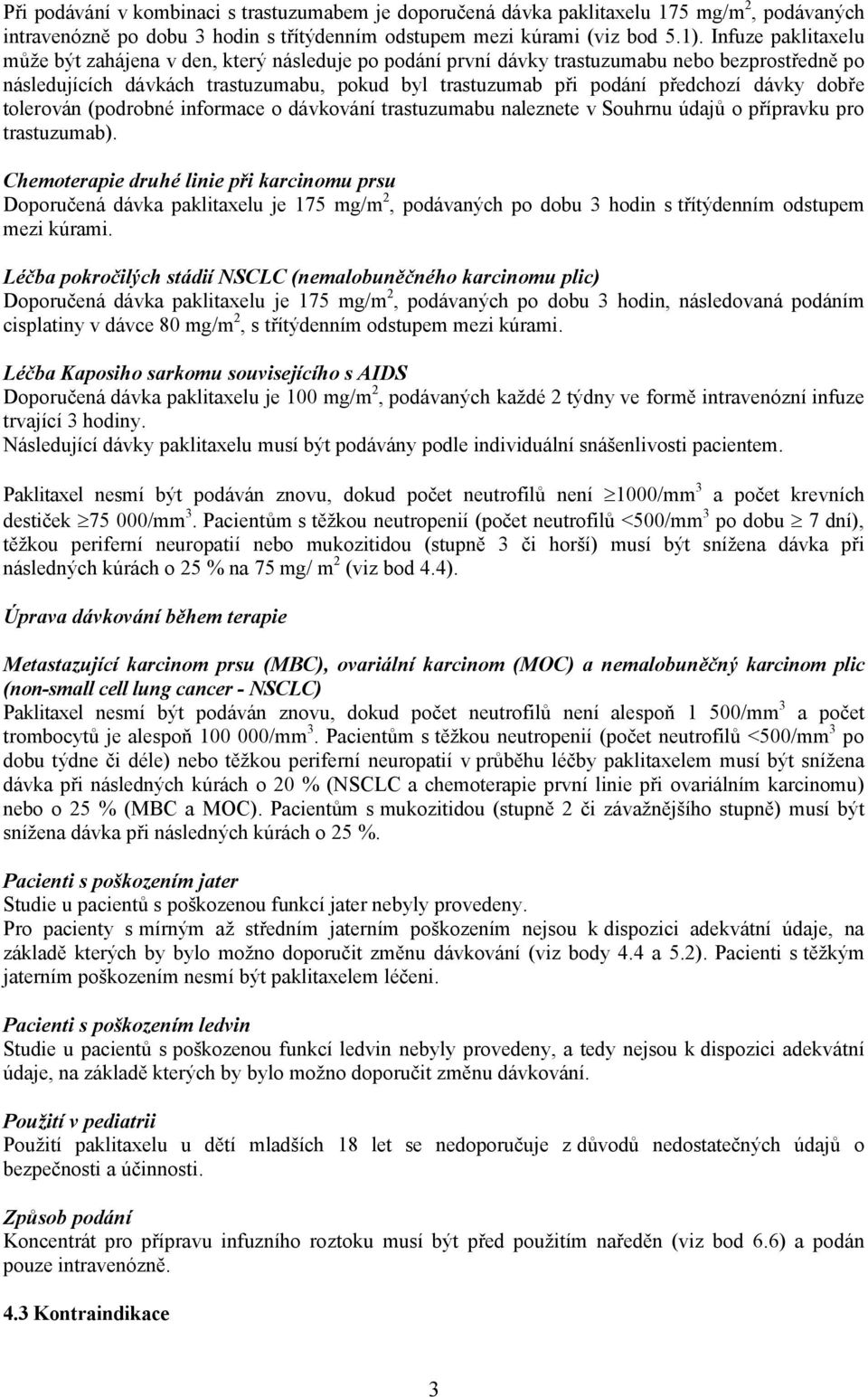 Při podávání v kombinaci s trastuzumabem je doporučená dávka paklitaxelu 175 mg/m$^2$, podávaných intravenózně po dobu 3 hodin s třítýdenním odstupem mezi kúrami (viz bod 5.1). Infuze paklitaxelu může být zahájena v den, který následuje po podání první dávky trastuzumabu nebo bezprostředně po následujících dávkách trastuzumabu, pokud byl trastuzumab při podání předchozí dávky dobře tolerován (podrobné informace o dávkování trastuzumabu naleznete v Souhrnu údajů o přípravku pro trastuzumab).

Chemoterapie druhé linie při karcinomu prsu
Doporučená dávka paklitaxelu je 175 mg/m$^2$, podávaných po dobu 3 hodin s třítýdenním odstupem mezi kúrami.

Léčba pokročilých stádií NSCLC (nemalobuněčného karcinomu plic)
Doporučená dávka paklitaxelu je 175 mg/m$^2$, podávaných po dobu 3 hodin, následovaná podáním cisplatiny v dávce 80 mg/m$^2$, s třítýdenním odstupem mezi kúrami.

Léčba Kaposiho sarkomu souvisejícího s AIDS
Doporučená dávka paklitaxelu je 100 mg/m$^2$, podávaných každé 2 týdny ve formě intravenózní infuze trvající 3 hodiny.
Následující dávky paklitaxelu musí být podávány podle individuální snášenlivosti pacientem.

Paklitaxel nesmí být podáván znovu, dokud počet neutrofilů není $\geq$1000/mm$^3$ a počet krevních destiček $\geq$75 000/mm$^3$. Pacientům s těžkou neutropenií (počet neutrofilů <500/mm$^3$ po dobu $\geq$ 7 dní), těžkou periferní neuropatií nebo mukozitidou (stupně 3 či horší) musí být snížena dávka při následných kúrách o 25 % na 75 mg/ m$^2$ (viz bod 4.4).

Úprava dávkování během terapie

Metastazující karcinom prsu (MBC), ovariální karcinom (MOC) a nemalobuněčný karcinom plic (non-small cell lung cancer - NSCLC)
Paklitaxel nesmí být podáván znovu, dokud počet neutrofilů není alespoň 1 500/mm$^3$ a počet trombocytů je alespoň 100 000/mm$^3$. Pacientům s těžkou neutropenií (počet neutrofilů <500/mm$^3$ po dobu týdne či déle) nebo těžkou periferní neuropatií v průběhu léčby paklitaxelem musí být snížena dávka při následných kúrách o 20 % (NSCLC a chemoterapie první linie při ovariálním karcinomu) nebo o 25 % (MBC a MOC). Pacientům s mukozitidou (stupně 2 či závažnějšího stupně) musí být snížena dávka při následných kúrách o 25 %.

Pacienti s poškozením jater
Studie u pacientů s poškozenou funkcí jater nebyly provedeny.
Pro pacienty s mírným až středním jaterním poškozením nejsou k dispozici adekvátní údaje, na základě kterých by bylo možno doporučit změnu dávkování (viz body 4.4 a 5.2). Pacienti s těžkým jaterním poškozením nesmí být paklitaxelem léčeni.

Pacienti s poškozením ledvin
Studie u pacientů s poškozenou funkcí ledvin nebyly provedeny, a tedy nejsou k dispozici adekvátní údaje, na základě kterých by bylo možno doporučit změnu dávkování.

Použití v pediatrii
Použití paklitaxelu u dětí mladších 18 let se nedoporučuje z důvodů nedostatečných údajů o bezpečnosti a účinnosti.

Způsob podání
Koncentrát pro přípravu infuzního roztoku musí být před použitím naředěn (viz bod 6.6) a podán pouze intravenózně.

4.3 Kontraindikace

3